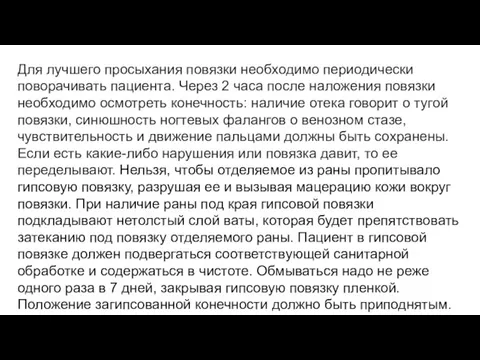 Для лучшего просыхания повязки необходимо периодически поворачивать пациента. Через 2 часа после наложения повязки необходимо осмотреть конечность: наличие отека говорит о тугой повязки, синюшность ногтевых фалангов о венозном стазе, чувствительность и движение пальцами должны быть сохранены. Если есть какие-либо нарушения или повязка давит, то ее переделывают. Нельзя, чтобы отделяемое из раны пропитывало гипсовую повязку, разрушая ее и вызывая мацерацию кожи вокруг повязки. При наличие раны под края гипсовой повязки подкладывают нетолстый слой ваты, которая будет препятствовать затеканию под повязку отделяемого раны. Пациент в гипсовой повязке должен подвергаться соответствующей санитарной обработке и содержаться в чистоте. Обмываться надо не реже одного раза в 7 дней, закрывая гипсовую повязку пленкой. Положение загипсованной конечности должно быть приподнятым.